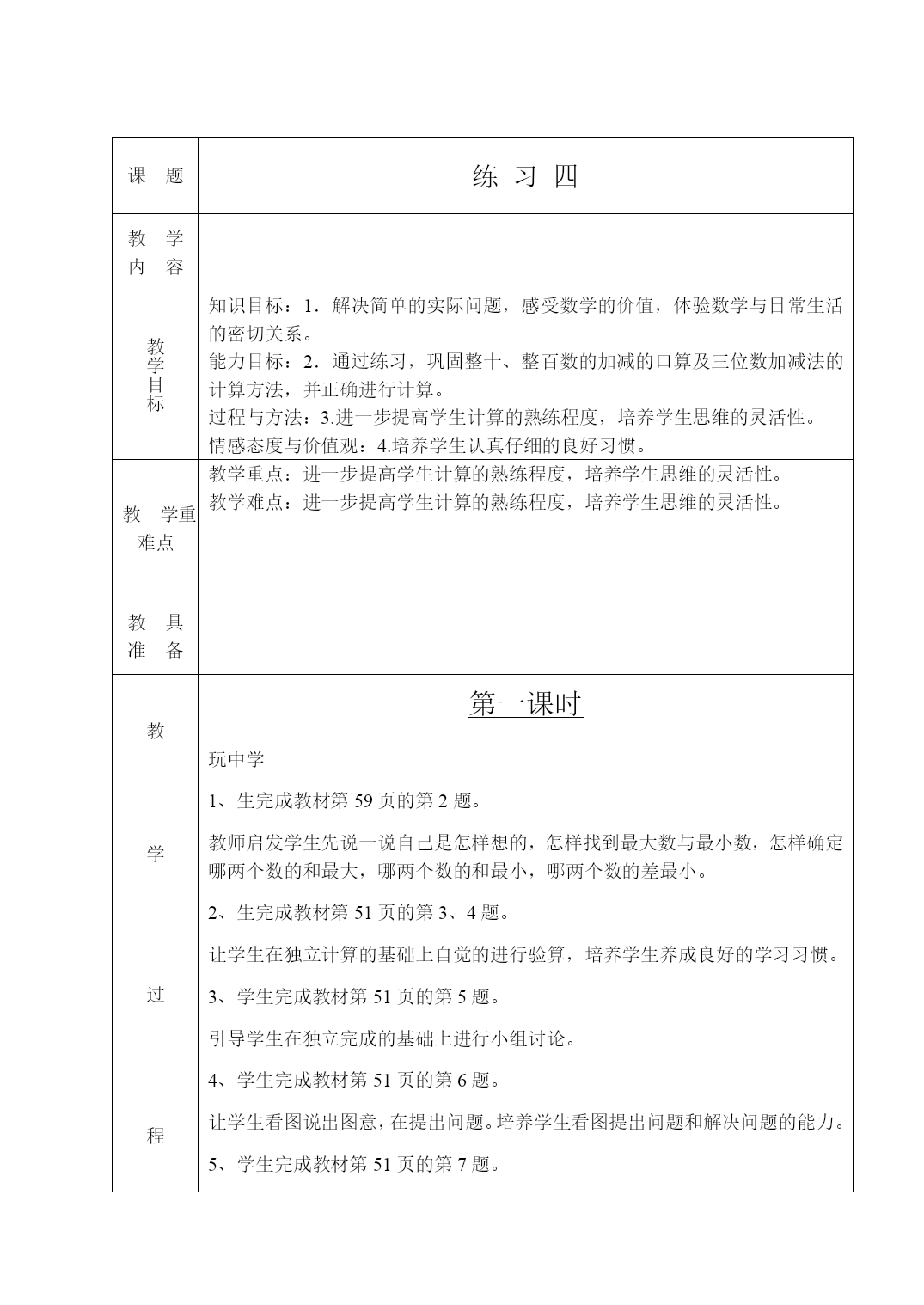 | 课 题 | 练 习 四 |
|---|---|
| 教 学 内 容 | |
| 教学目标 | 知识目标：1．解决简单的实际问题，感受数学的价值，体验数学与日常生活的密切关系。<br>能力目标：2．通过练习，巩固整十、整百数的加减的口算及三位数加减法的计算方法，并正确进行计算。<br>过程与方法：3.进一步提高学生计算的熟练程度，培养学生思维的灵活性。<br>情感态度与价值观：4.培养学生认真仔细的良好习惯。 |
| 教 学重难点 | 教学重点：进一步提高学生计算的熟练程度，培养学生思维的灵活性。<br>教学难点：进一步提高学生计算的熟练程度，培养学生思维的灵活性。 |
| 教 具 准 备 | |
| 教 学 过 程 | 第一课时<br>玩中学<br>1、生完成教材第 59 页的第 2 题。<br>教师启发学生先说一说自己是怎样想的，怎样找到最大数与最小数，怎样确定哪两个数的和最大，哪两个数的和最小，哪两个数的差最小。<br>2、生完成教材第 51 页的第 3、4 题。<br>让学生在独立计算的基础上自觉的进行验算，培养学生养成良好的学习习惯。<br>3、学生完成教材第 51 页的第 5 题。<br>引导学生在独立完成的基础上进行小组讨论。<br>4、学生完成教材第 51 页的第 6 题。<br>让学生看图说出图意，在提出问题。培养学生看图提出问题和解决问题的能力。<br>5、学生完成教材第 51 页的第 7 题。 |